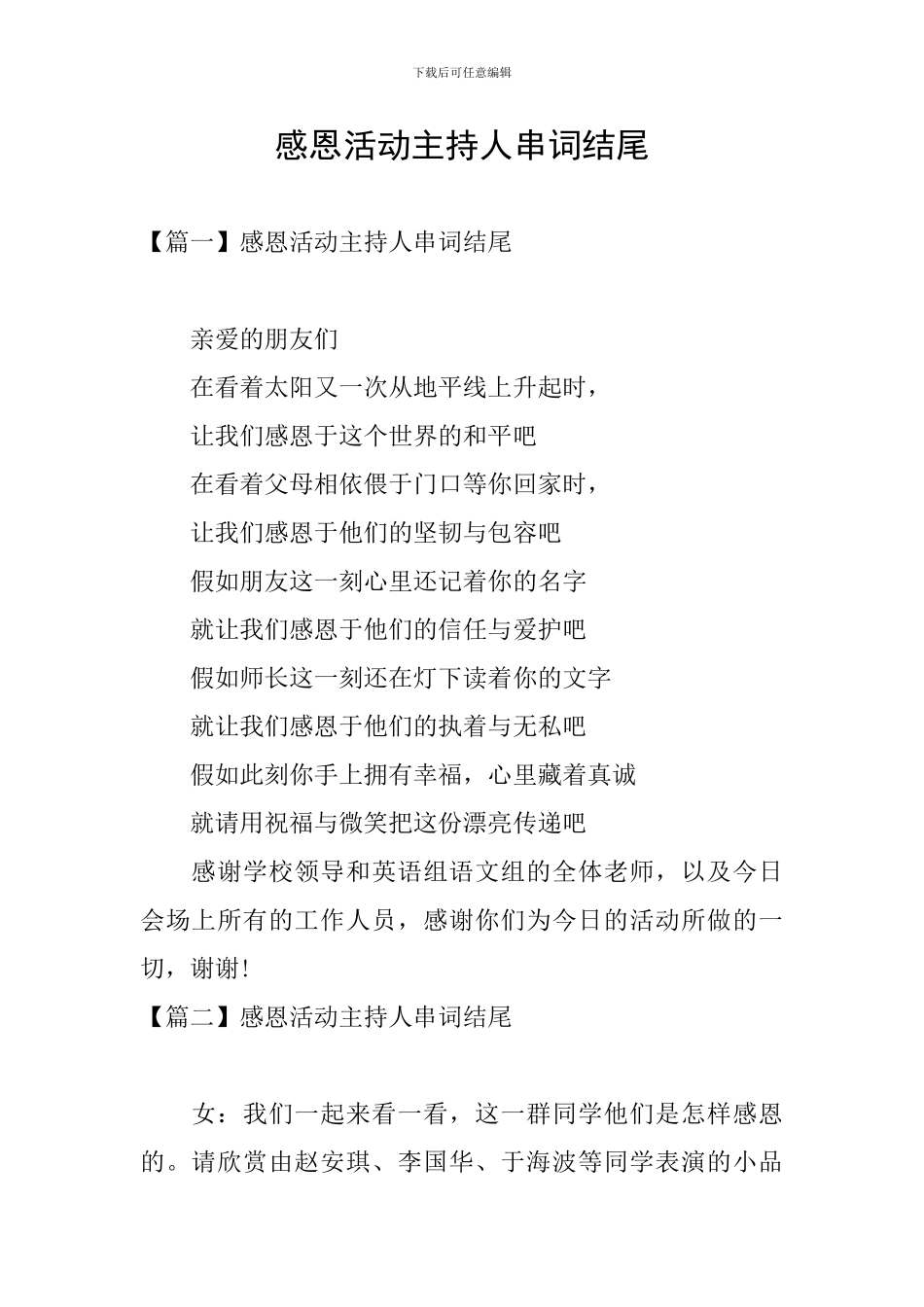 下载后可任意编辑

感恩活动主持人串词结尾

【篇一】感恩活动主持人串词结尾

亲爱的朋友们

在看着太阳又一次从地平线上升起时，

让我们感恩于这个世界的和平吧

在看着父母相依偎于门口等你回家时，

让我们感恩于他们的坚韧与包容吧

假如朋友这一刻心里还记着你的名字

就让我们感恩于他们的信任与爱护吧

假如师长这一刻还在灯下读着你的文字

就让我们感恩于他们的执着与无私吧

假如此刻你手上拥有幸福，心里藏着真诚

就请用祝福与微笑把这份漂亮传递吧

感谢学校领导和英语组语文组的全体老师，以及今日会场上所有的工作人员，感谢你们为今日的活动所做的一切，谢谢!

【篇二】感恩活动主持人串词结尾

女：我们一起来看一看，这一群同学他们是怎样感恩的。请欣赏由赵安琪、李国华、于海波等同学表演的小品